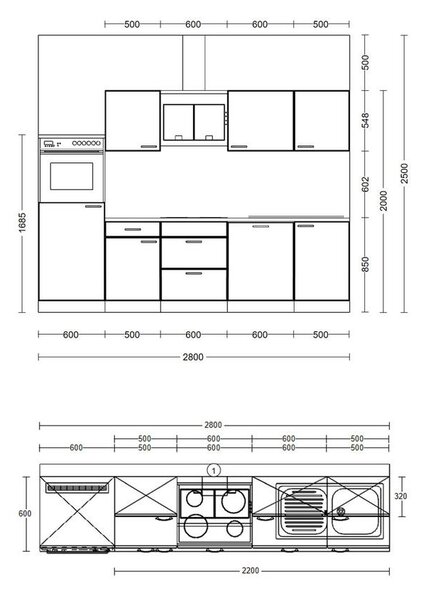 500 600 600 500

500
548
602
850

2000

2500

1685

600 500 600 600 500

2800

2800
500 600 600 500
600 500 600 600 500

1

600

320

2200